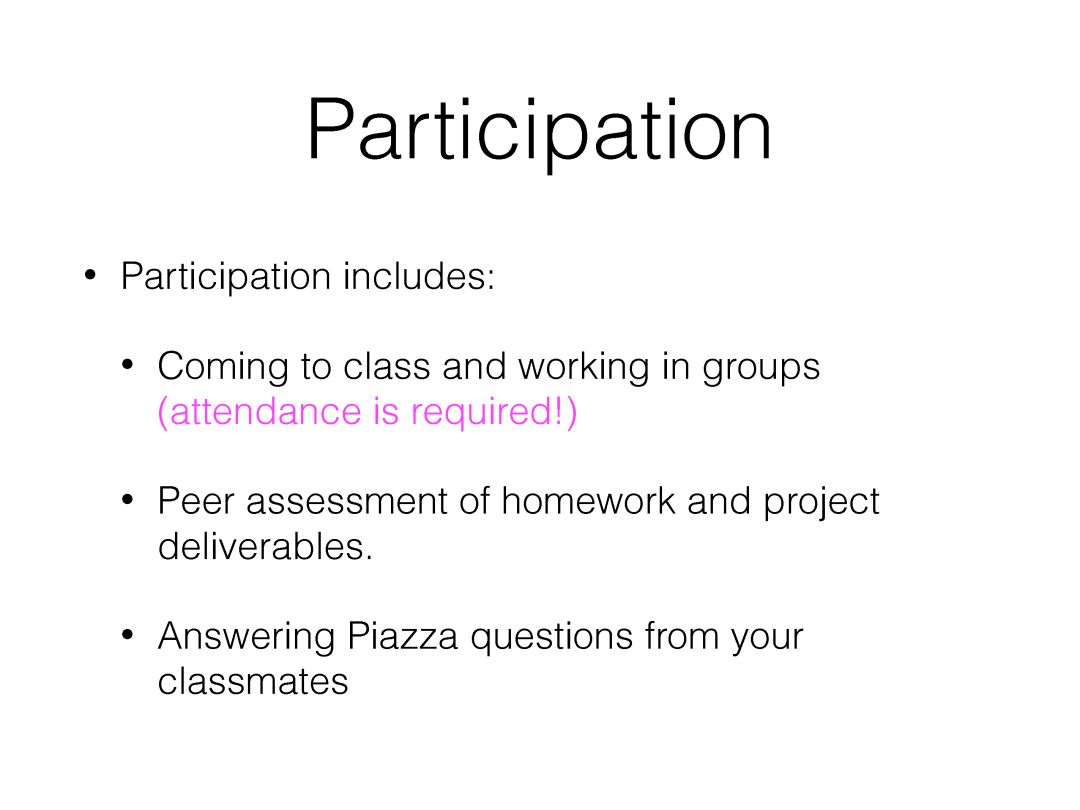 Participation

• Participation includes:

• Coming to class and working in groups (attendance is required!)

• Peer assessment of homework and project deliverables.

• Answering Piazza questions from your classmates